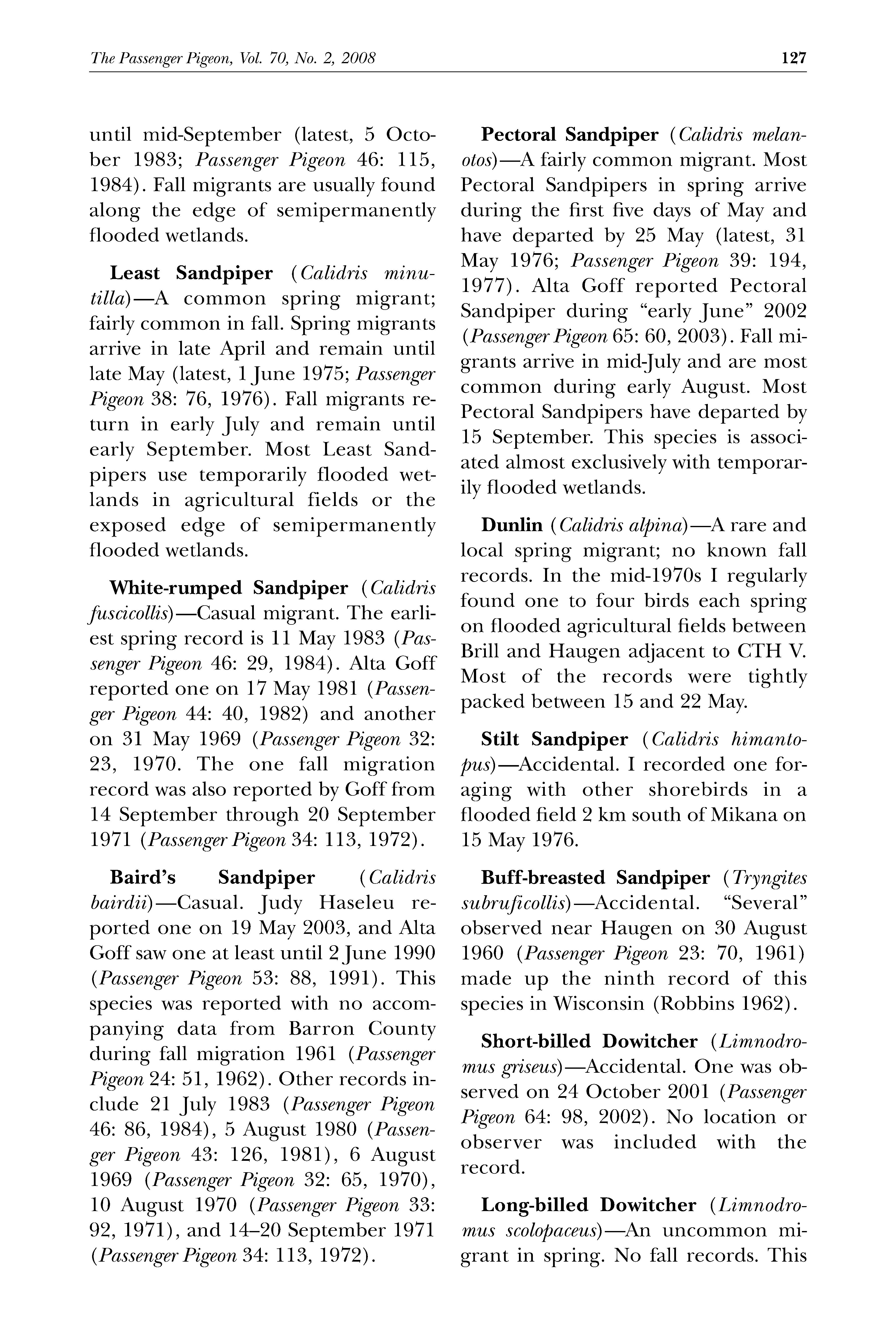 The Passenger Pigeon, Vol. 70, No. 2, 2008 127

until mid-September (latest, 5 October 1983; Passenger Pigeon 46: 115, 1984). Fall migrants are usually found along the edge of semipermanently flooded wetlands.

Least Sandpiper (Calidris minutilla)—A common spring migrant; fairly common in fall. Spring migrants arrive in late April and remain until late May (latest, 1 June 1975; Passenger Pigeon 38: 76, 1976). Fall migrants return in early July and remain until early September. Most Least Sandpipers use temporarily flooded wetlands in agricultural fields or the exposed edge of semipermanently flooded wetlands.

White-rumped Sandpiper (Calidris fuscicollis)—Casual migrant. The earliest spring record is 11 May 1983 (Passenger Pigeon 46: 29, 1984). Alta Goff reported one on 17 May 1981 (Passenger Pigeon 44: 40, 1982) and another on 31 May 1969 (Passenger Pigeon 32: 23, 1970. The one fall migration record was also reported by Goff from 14 September through 20 September 1971 (Passenger Pigeon 34: 113, 1972).

Baird's Sandpiper (Calidris bairdii)—Casual. Judy Haseleu reported one on 19 May 2003, and Alta Goff saw one at least until 2 June 1990 (Passenger Pigeon 53: 88, 1991). This species was reported with no accompanying data from Barron County during fall migration 1961 (Passenger Pigeon 24: 51, 1962). Other records include 21 July 1983 (Passenger Pigeon 46: 86, 1984), 5 August 1980 (Passenger Pigeon 43: 126, 1981), 6 August 1969 (Passenger Pigeon 32: 65, 1970), 10 August 1970 (Passenger Pigeon 33: 92, 1971), and 14–20 September 1971 (Passenger Pigeon 34: 113, 1972).

Pectoral Sandpiper (Calidris melanotos)—A fairly common migrant. Most Pectoral Sandpipers in spring arrive during the first five days of May and have departed by 25 May (latest, 31 May 1976; Passenger Pigeon 39: 194, 1977). Alta Goff reported Pectoral Sandpiper during "early June" 2002 (Passenger Pigeon 65: 60, 2003). Fall migrants arrive in mid-July and are most common during early August. Most Pectoral Sandpipers have departed by 15 September. This species is associated almost exclusively with temporarily flooded wetlands.

Dunlin (Calidris alpina)—A rare and local spring migrant; no known fall records. In the mid-1970s I regularly found one to four birds each spring on flooded agricultural fields between Brill and Haugen adjacent to CTH V. Most of the records were tightly packed between 15 and 22 May.

Stilt Sandpiper (Calidris himantopus)—Accidental. I recorded one foraging with other shorebirds in a flooded field 2 km south of Mikana on 15 May 1976.

Buff-breasted Sandpiper (Tryngites subruficollis)—Accidental. "Several" observed near Haugen on 30 August 1960 (Passenger Pigeon 23: 70, 1961) made up the ninth record of this species in Wisconsin (Robbins 1962).

Short-billed Dowitcher (Limnodromus griseus)—Accidental. One was observed on 24 October 2001 (Passenger Pigeon 64: 98, 2002). No location or observer was included with the record.

Long-billed Dowitcher (Limnodromus scolopaceus)—An uncommon migrant in spring. No fall records. This